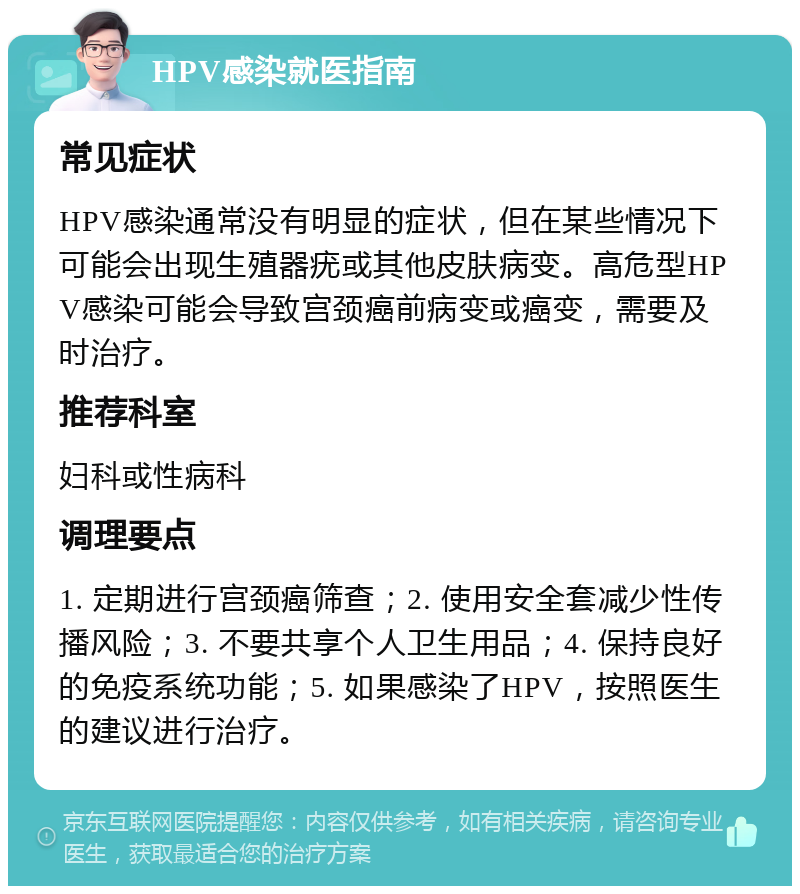 HPV感染就医指南

常见症状

HPV感染通常没有明显的症状，但在某些情况下可能会出现生殖器疣或其他皮肤病变。高危型HPV感染可能会导致宫颈癌前病变或癌变，需要及时治疗。

推荐科室

妇科或性病科

调理要点

1. 定期进行宫颈癌筛查；2. 使用安全套减少性传播风险；3. 不要共享个人卫生用品；4. 保持良好的免疫系统功能；5. 如果感染了HPV，按照医生的建议进行治疗。

京东互联网医院提醒您：内容仅供参考，如有相关疾病，请咨询专业医生，获取最适合您的治疗方案